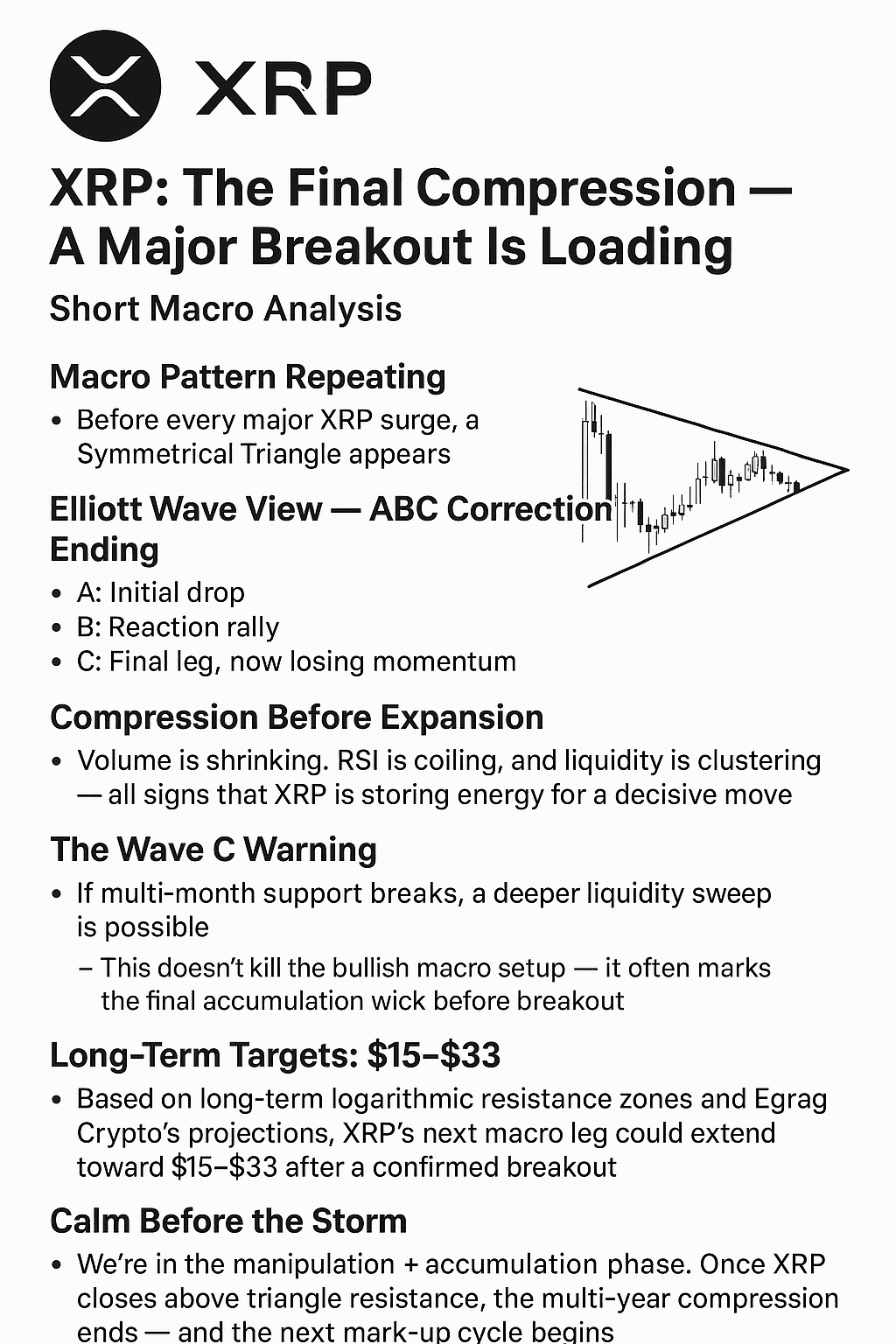 XRP

XRP: The Final Compression — A Major Breakout Is Loading

Short Macro Analysis

Macro Pattern Repeating

• Before every major XRP surge, a Symmetrical Triangle appears

Elliott Wave View — ABC Correction Ending

• A: Initial drop
• B: Reaction rally
• C: Final leg, now losing momentum

Compression Before Expansion

• Volume is shrinking. RSI is coiling, and liquidity is clustering — all signs that XRP is storing energy for a decisive move

The Wave C Warning

• If multi-month support breaks, a deeper liquidity sweep is possible

– This doesn't kill the bullish macro setup — it often marks the final accumulation wick before breakout

Long-Term Targets: \$15–\$33

• Based on long-term logarithmic resistance zones and Egrag Crypto's projections, XRP's next macro leg could extend toward \$15–\$33 after a confirmed breakout

Calm Before the Storm

• We're in the manipulation + accumulation phase. Once XRP closes above triangle resistance, the multi-year compression ends — and the next mark-up cycle begins